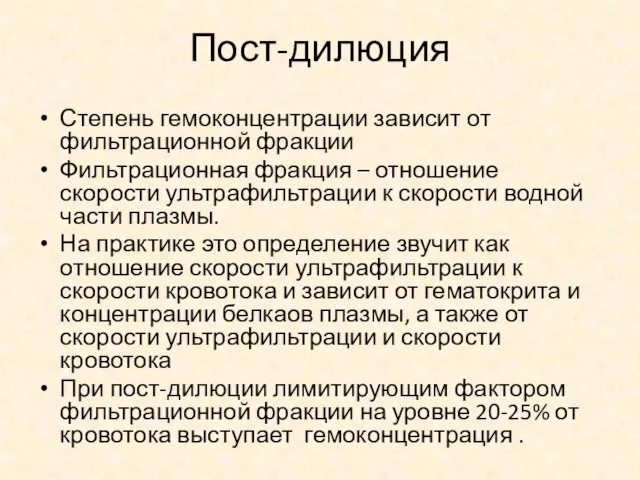 Пост-дилюция

• Степень гемоконцентрации зависит от фильтрационной фракции
• Фильтрационная фракция – отношение скорости ультрафильтрации к скорости водной части плазмы.
• На практике это определение звучит как отношение скорости ультрафильтрации к скорости кровотока и зависит от гематокрита и концентрации белкаов плазмы, а также от скорости ультрафильтрации и скорости кровотока
• При пост-дилюции лимитирующим фактором фильтрационной фракции на уровне 20-25% от кровотока выступает гемоконцентрация .